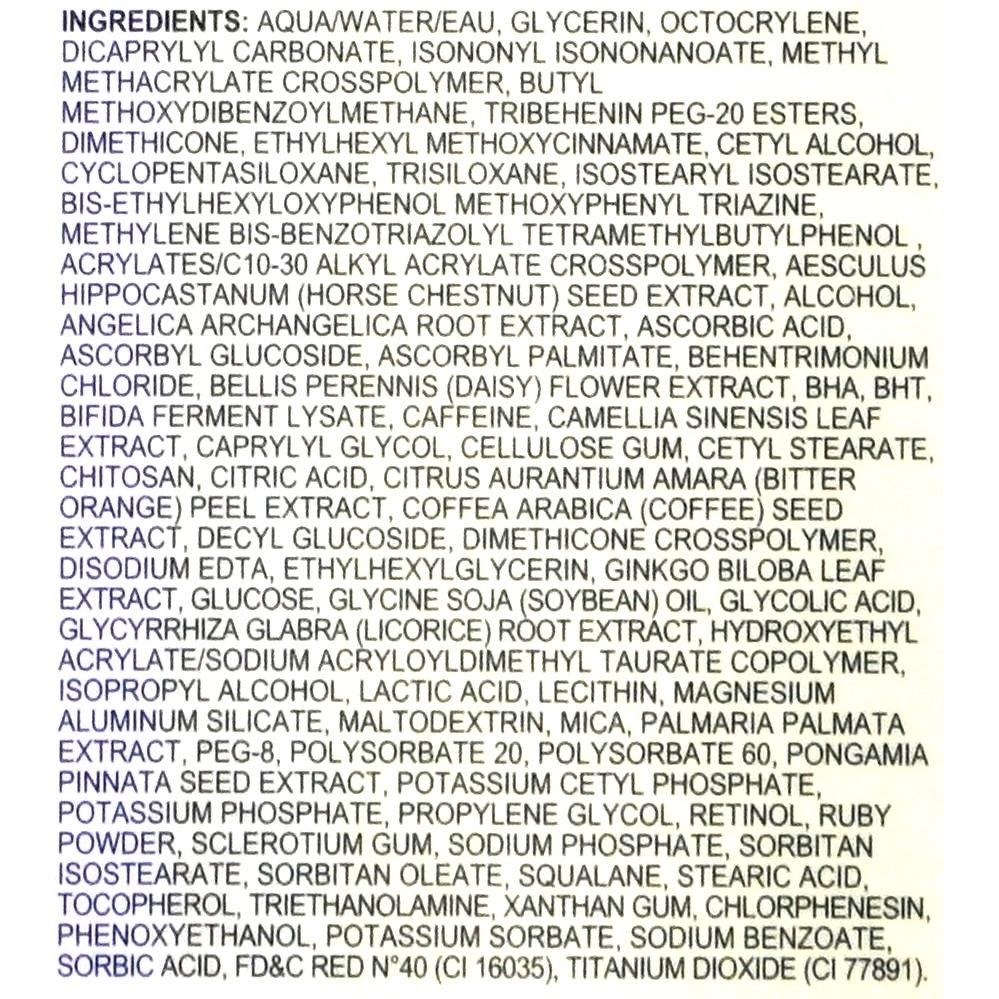 INGREDIENTS: AQUA/WATER/EAU, GLYCERIN, OCTOCRYLENE, DICAPRYLYL CARBONATE, ISONONYL ISONONANOATE, METHYL METHACRYLATE CROSSPOLYMER, BUTYL METHOXYDIBENZOYLMETHANE, TRIBEHENIN PEG-20 ESTERS, DIMETHICONE, ETHYLHEXYL METHOXYCINNAMATE, CETYL ALCOHOL, CYCLOPENTASILOXANE, TRISILOXANE, ISOSTEARYL ISOSTEARATE, BIS-ETHYLHEXYLOXYPHENOL METHOXYPHENYL TRIAZINE, METHYLENE BIS-BENZOTRIAZOLYL TETRAMETHYLBUTYLPHENOL , ACRYLATES/C10-30 ALKYL ACRYLATE CROSSPOLYMER, AESCULUS HIPPOCASTANUM (HORSE CHESTNUT) SEED EXTRACT, ALCOHOL, ANGELICA ARCHANGELICA ROOT EXTRACT, ASCORBIC ACID, ASCORBYL GLUCOSIDE, ASCORBYL PALMITATE, BEHENTRIMONIUM CHLORIDE, BELLIS PERENNIS (DAISY) FLOWER EXTRACT, BHA, BHT, BIFIDA FERMENT LYSATE, CAFFEINE, CAMELLIA SINENSIS LEAF EXTRACT, CAPRYLYL GLYCOL, CELLULOSE GUM, CETYL STEARATE, CHITOSAN, CITRIC ACID, CITRUS AURANTIUM AMARA (BITTER ORANGE) PEEL EXTRACT, COFFEA ARABICA (COFFEE) SEED EXTRACT, DECYL GLUCOSIDE, DIMETHICONE CROSSPOLYMER, DISODIUM EDTA, ETHYLHEXYLGLYCERIN, GINKGO BILOBA LEAF EXTRACT, GLUCOSE, GLYCINE SOJA (SOYBEAN) OIL, GLYCOLIC ACID, GLYCYRRHIZA GLABRA (LICORICE) ROOT EXTRACT, HYDROXYETHYL ACRYLATE/SODIUM ACRYLOYLDIMETHYL TAURATE COPOLYMER, ISOPROPYL ALCOHOL, LACTIC ACID, LECITHIN, MAGNESIUM ALUMINUM SILICATE, MALTODEXTRIN, MICA, PALMARIA PALMATA EXTRACT, PEG-8, POLYSORBATE 20, POLYSORBATE 60, PONGAMIA PINNATA SEED EXTRACT, POTASSIUM CETYL PHOSPHATE, POTASSIUM PHOSPHATE, PROPYLENE GLYCOL, RETINOL, RUBY POWDER, SCLEROTIUM GUM, SODIUM PHOSPHATE, SORBITAN ISOSTEARATE, SORBITAN OLEATE, SQUALANE, STEARIC ACID, TOCOPHEROL, TRIETHANOLAMINE, XANTHAN GUM, CHLORPHENESIN, PHENOXYETHANOL, POTASSIUM SORBATE, SODIUM BENZOATE, SORBIC ACID, FD&C RED N°40 (CI 16035), TITANIUM DIOXIDE (CI 77891).